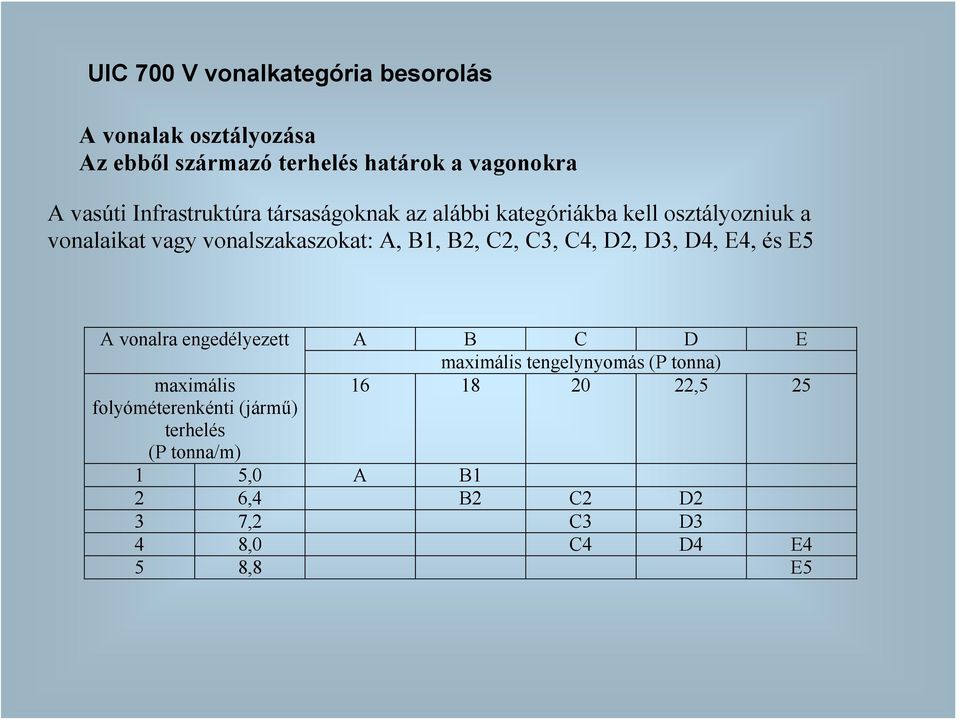 UIC 700 V vonalkategória besorolás

A vonalak osztályozása
Az ebből származó terhelés határok a vagonokra

A vasúti Infrastruktúra társaságoknak az alábbi kategóriákba kell osztályozniuk a vonalaikat vagy vonalszakaszokat: A, B1, B2, C2, C3, C4, D2, D3, D4, E4, és E5

| A vonalra engedélyezett | | A | B | C | D | E |
|---|---|---|---|---|---|---|
| | | maximális tengelynyomás (P tonna) | | | | |
| maximális folyóméterenkénti (jármű) terhelés (P tonna/m) | | 16 | 18 | 20 | 22,5 | 25 |
| 1 | 5,0 | A | B1 | | | |
| 2 | 6,4 | | B2 | C2 | D2 | |
| 3 | 7,2 | | | C3 | D3 | |
| 4 | 8,0 | | | C4 | D4 | E4 |
| 5 | 8,8 | | | | | E5 |